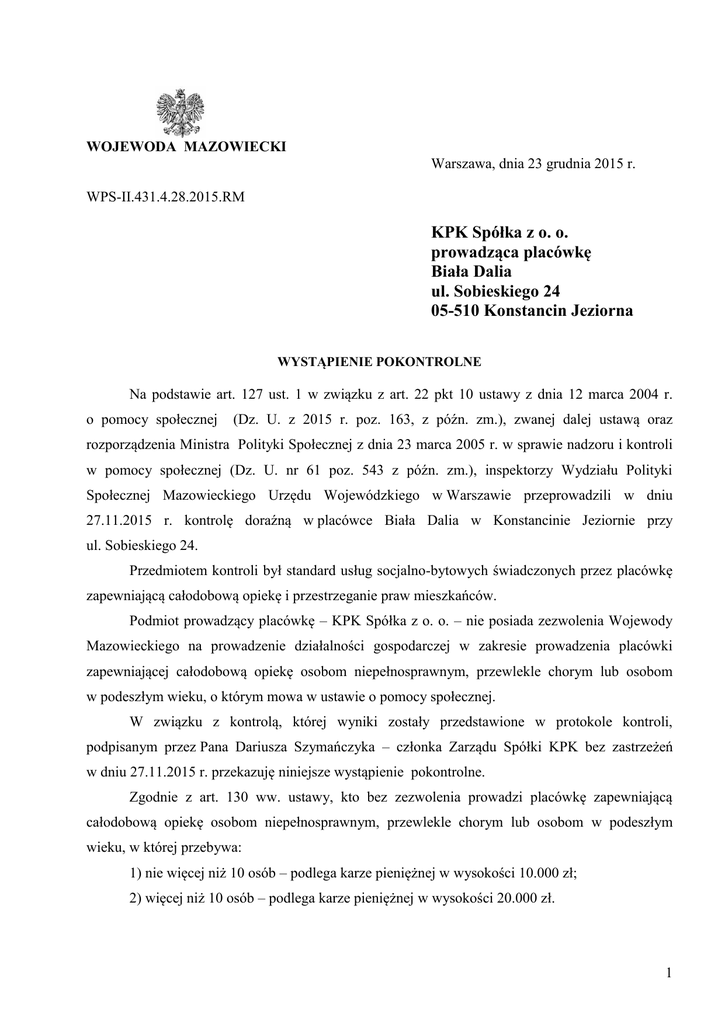 WOJEWODA MAZOWIECKI

Warszawa, dnia 23 grudnia 2015 r.

WPS-II.431.4.28.2015.RM

KPK Spółka z o. o.
prowadząca placówkę
Biała Dalia
ul. Sobieskiego 24
05-510 Konstancin Jeziorna

WYSTĄPIENIE POKONTROLNE

Na podstawie art. 127 ust. 1 w związku z art. 22 pkt 10 ustawy z dnia 12 marca 2004 r. o pomocy społecznej (Dz. U. z 2015 r. poz. 163, z późn. zm.), zwanej dalej ustawą oraz rozporządzenia Ministra Polityki Społecznej z dnia 23 marca 2005 r. w sprawie nadzoru i kontroli w pomocy społecznej (Dz. U. nr 61 poz. 543 z późn. zm.), inspektorzy Wydziału Polityki Społecznej Mazowieckiego Urzędu Wojewódzkiego w Warszawie przeprowadzili w dniu 27.11.2015 r. kontrolę doraźną w placówce Biała Dalia w Konstancinie Jeziornie przy ul. Sobieskiego 24.

Przedmiotem kontroli był standard usług socjalno-bytowych świadczonych przez placówkę zapewniającą całodobową opiekę i przestrzeganie praw mieszkańców.

Podmiot prowadzący placówkę – KPK Spółka z o. o. – nie posiada zezwolenia Wojewody Mazowieckiego na prowadzenie działalności gospodarczej w zakresie prowadzenia placówki zapewniającej całodobową opiekę osobom niepełnosprawnym, przewlekle chorym lub osobom w podeszłym wieku, o którym mowa w ustawie o pomocy społecznej.

W związku z kontrolą, której wyniki zostały przedstawione w protokole kontroli, podpisanym przez Pana Dariusza Szymańczyka – członka Zarządu Spółki KPK bez zastrzeżeń w dniu 27.11.2015 r. przekazuję niniejsze wystąpienie pokontrolne.

Zgodnie z art. 130 ww. ustawy, kto bez zezwolenia prowadzi placówkę zapewniającą całodobową opiekę osobom niepełnosprawnym, przewlekle chorym lub osobom w podeszłym wieku, w której przebywa:

1) nie więcej niż 10 osób – podlega karze pieniężnej w wysokości 10.000 zł;

2) więcej niż 10 osób – podlega karze pieniężnej w wysokości 20.000 zł.

1